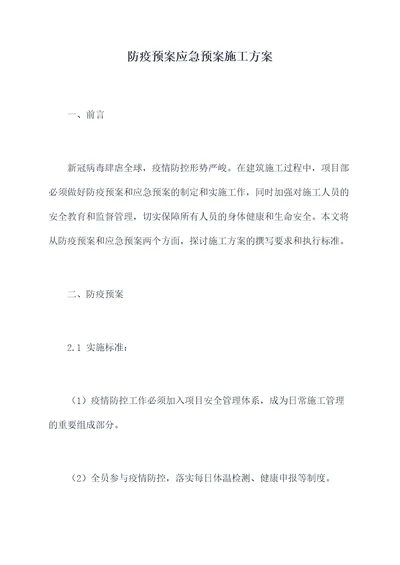 防疫预案应急预案施工方案

一、前言

新冠病毒肆虐全球，疫情防控形势严峻。在建筑施工过程中，项目部必须做好防疫预案和应急预案的制定和实施工作，同时加强对施工人员的安全教育和监督管理，切实保障所有人员的身体健康和生命安全。本文将从防疫预案和应急预案两个方面，探讨施工方案的撰写要求和执行标准。

二、防疫预案

2.1 实施标准：

（1）疫情防控工作必须加入项目安全管理体系，成为日常施工管理的重要组成部分。

（2）全员参与疫情防控，落实每日体温检测、健康申报等制度。